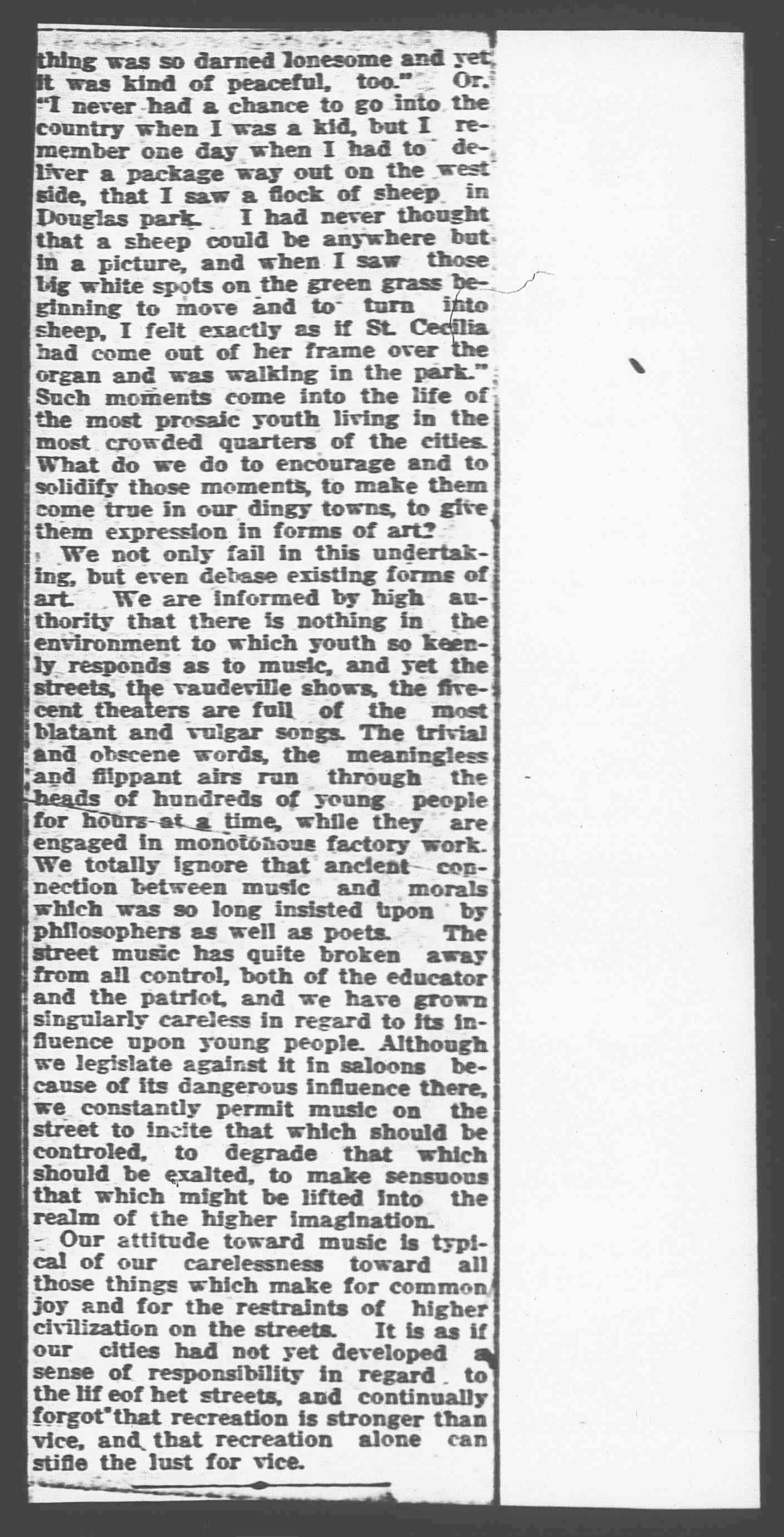 thing was so darned lonesome and yet it was kind of peaceful, too." Or. "I never had a chance to go into the country when I was a kid, but I remember one day when I had to deliver a package way out on the west side, that I saw a flock of sheep in Douglas park. I had never thought that a sheep could be anywhere but in a picture, and when I saw those big white spots on the green grass beginning to move and to turn into sheep, I felt exactly as if St. Cecilia had come out of her frame over the organ and was walking in the park." Such moments come into the life of the most prosaic youth living in the most crowded quarters of the cities. What do we do to encourage and to solidify those moments, to make them come true in our dingy towns, to give them expression in forms of art?

We not only fail in this undertaking, but even debase existing forms of art. We are informed by high authority that there is nothing in the environment to which youth so keenly responds as to music, and yet the streets, the vaudeville shows, the five-cent theaters are full of the most blatant and vulgar songs. The trivial and obscene words, the meaningless and flippant airs run through the heads of hundreds of young people for hours at a time, while they are engaged in monotonous factory work. We totally ignore that ancient connection between music and morals which was so long insisted upon by philosophers as well as poets. The street music has quite broken away from all control, both of the educator and the patriot, and we have grown singularly careless in regard to its influence upon young people. Although we legislate against it in saloons because of its dangerous influence there, we constantly permit music on the street to incite that which should be controled, to degrade that which should be exalted, to make sensuous that which might be lifted into the realm of the higher imagination.

Our attitude toward music is typical of our carelessness toward all those things which make for common joy and for the restraints of higher civilization on the streets. It is as if our cities had not yet developed a sense of responsibility in regard to the lif eof het streets, and continually forgot that recreation is stronger than vice, and that recreation alone can stifle the lust for vice.